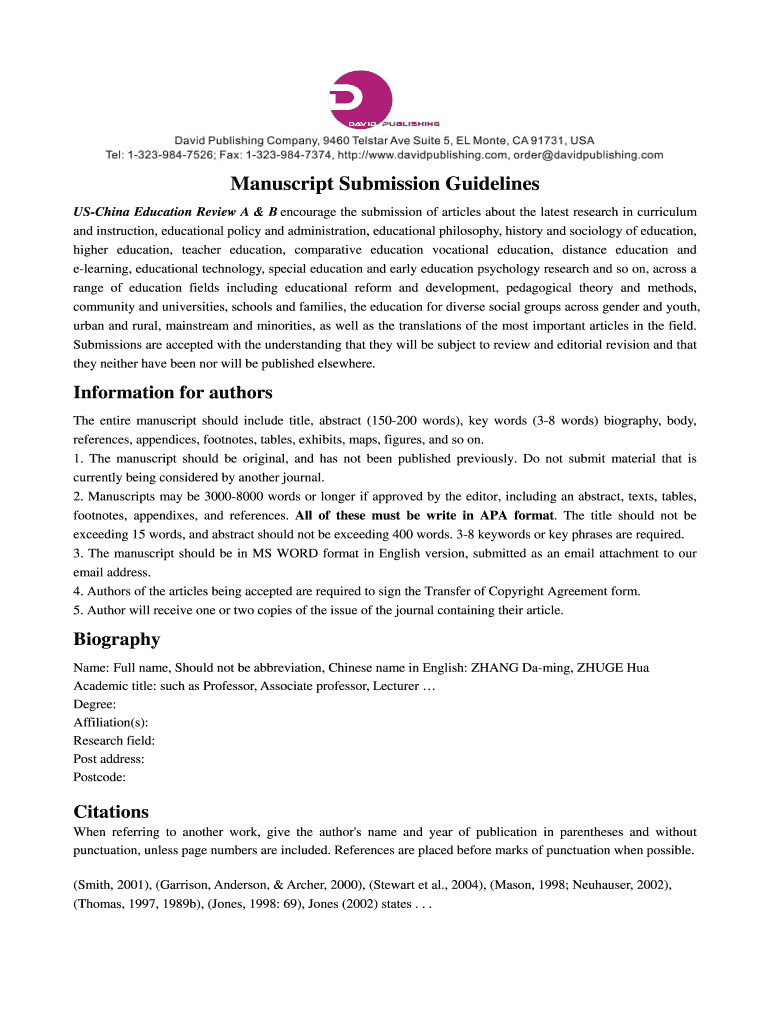 DAVID PUBLISHING

David Publishing Company, 9460 Telstar Ave Suite 5, EL Monte, CA 91731, USA
Tel: 1-323-984-7526; Fax: 1-323-984-7374, http://www.davidpublishing.com, order@davidpublishing.com

Manuscript Submission Guidelines

US-China Education Review A & B encourage the submission of articles about the latest research in curriculum and instruction, educational policy and administration, educational philosophy, history and sociology of education, higher education, teacher education, comparative education vocational education, distance education and e-learning, educational technology, special education and early education psychology research and so on, across a range of education fields including educational reform and development, pedagogical theory and methods, community and universities, schools and families, the education for diverse social groups across gender and youth, urban and rural, mainstream and minorities, as well as the translations of the most important articles in the field. Submissions are accepted with the understanding that they will be subject to review and editorial revision and that they neither have been nor will be published elsewhere.

Information for authors

The entire manuscript should include title, abstract (150-200 words), key words (3-8 words) biography, body, references, appendices, footnotes, tables, exhibits, maps, figures, and so on.
1. The manuscript should be original, and has not been published previously. Do not submit material that is currently being considered by another journal.
2. Manuscripts may be 3000-8000 words or longer if approved by the editor, including an abstract, texts, tables, footnotes, appendixes, and references. All of these must be write in APA format. The title should not be exceeding 15 words, and abstract should not be exceeding 400 words. 3-8 keywords or key phrases are required.
3. The manuscript should be in MS WORD format in English version, submitted as an email attachment to our email address.
4. Authors of the articles being accepted are required to sign the Transfer of Copyright Agreement form.
5. Author will receive one or two copies of the issue of the journal containing their article.

Biography

Name: Full name, Should not be abbreviation, Chinese name in English: ZHANG Da-ming, ZHUGE Hua
Academic title: such as Professor, Associate professor, Lecturer …
Degree:
Affiliation(s):
Research field:
Post address:
Postcode:

Citations

When referring to another work, give the author's name and year of publication in parentheses and without punctuation, unless page numbers are included. References are placed before marks of punctuation when possible.

(Smith, 2001), (Garrison, Anderson, & Archer, 2000), (Stewart et al., 2004), (Mason, 1998; Neuhauser, 2002), (Thomas, 1997, 1989b), (Jones, 1998: 69), Jones (2002) states . . .